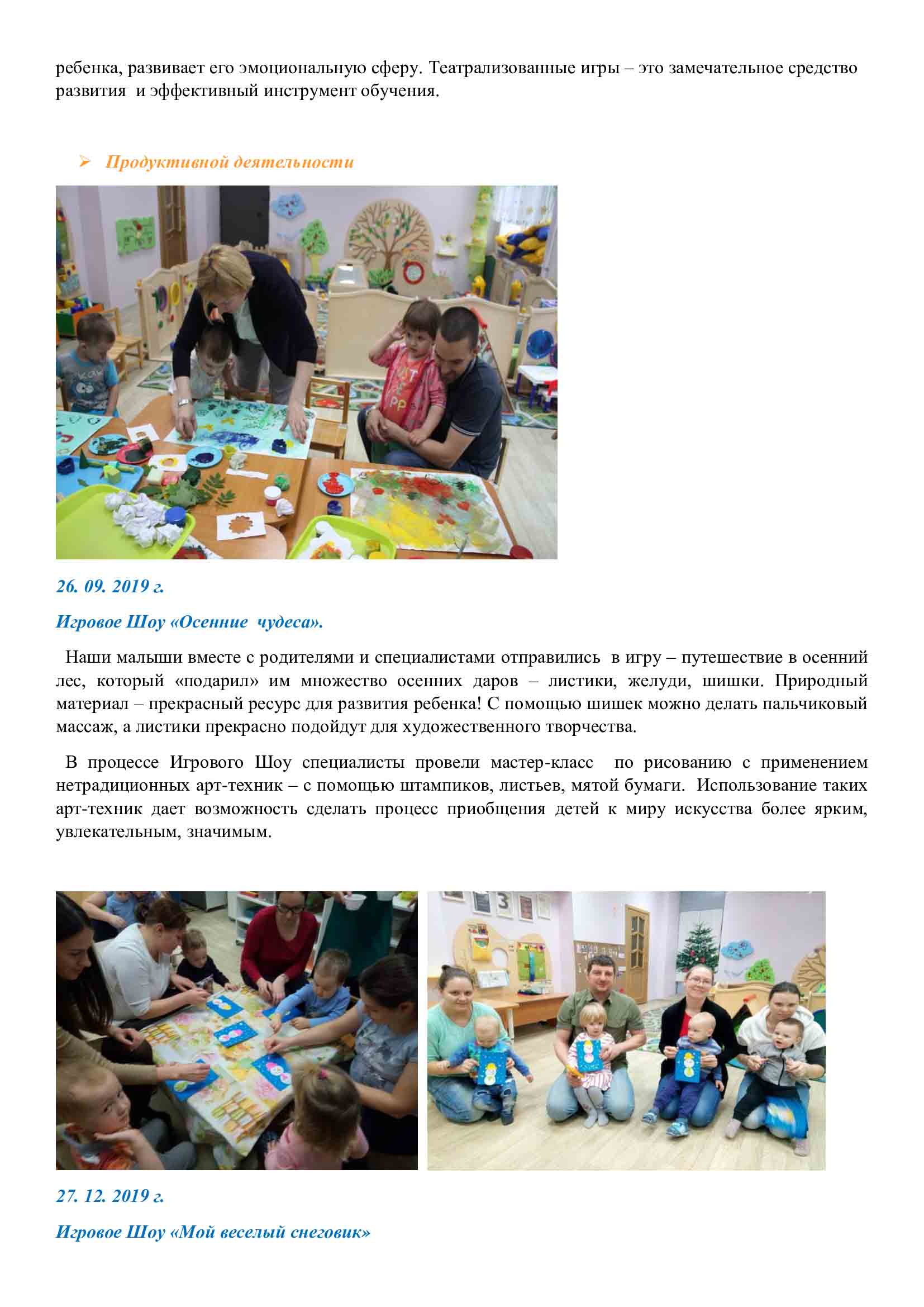 ребенка, развивает его эмоциональную сферу. Театрализованные игры – это замечательное средство развития и эффективный инструмент обучения.

➢ Продуктивной деятельности

26. 09. 2019 г.

Игровое Шоу «Осенние чудеса».

Наши малыши вместе с родителями и специалистами отправились в игру – путешествие в осенний лес, который «подарил» им множество осенних даров – листики, желуди, шишки. Природный материал – прекрасный ресурс для развития ребенка! С помощью шишек можно делать пальчиковый массаж, а листики прекрасно подойдут для художественного творчества.

В процессе Игрового Шоу специалисты провели мастер-класс по рисованию с применением нетрадиционных арт-техник – с помощью штампиков, листьев, мятой бумаги. Использование таких арт-техник дает возможность сделать процесс приобщения детей к миру искусства более ярким, увлекательным, значимым.

27. 12. 2019 г.

Игровое Шоу «Мой веселый снеговик»